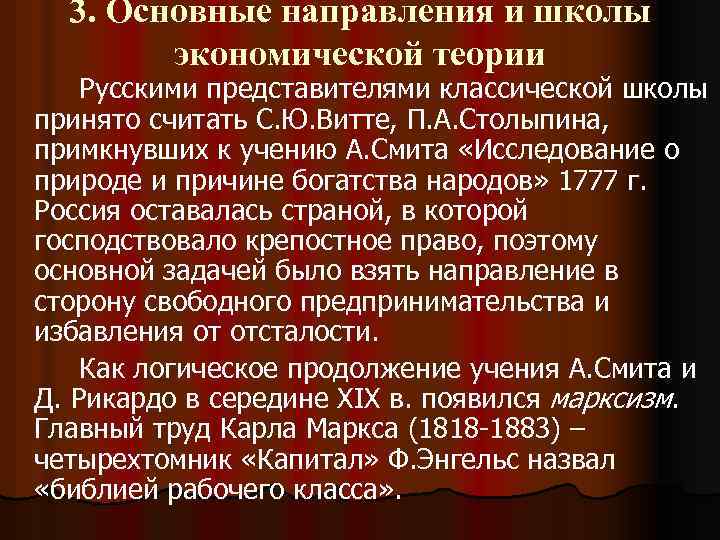 3. Основные направления и школы экономической теории

Русскими представителями классической школы принято считать С.Ю.Витте, П.А.Столыпина, примкнувших к учению А.Смита «Исследование о природе и причине богатства народов» 1777 г. Россия оставалась страной, в которой господствовало крепостное право, поэтому основной задачей было взять направление в сторону свободного предпринимательства и избавления от отсталости.

Как логическое продолжение учения А.Смита и Д. Рикардо в середине XIX в. появился марксизм. Главный труд Карла Маркса (1818-1883) – четырехтомник «Капитал» Ф.Энгельс назвал «библией рабочего класса».